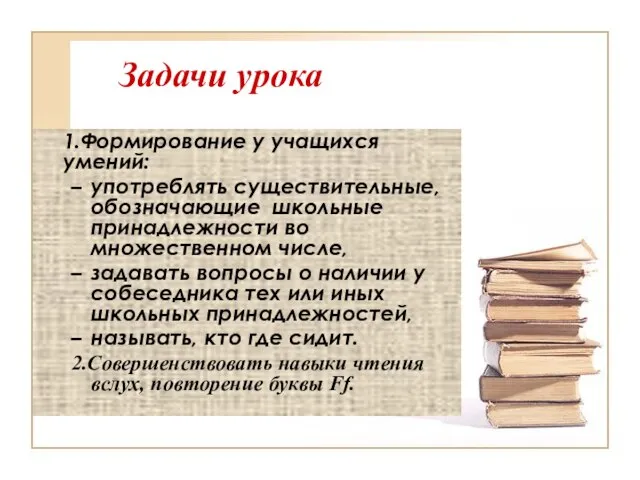 Задачи урока

1.Формирование у учащихся умений:

– употреблять существительные, обозначающие школьные принадлежности во множественном числе,

– задавать вопросы о наличии у собеседника тех или иных школьных принадлежностей,

– называть, кто где сидит.

2.Совершенствовать навыки чтения вслух, повторение буквы Ff.